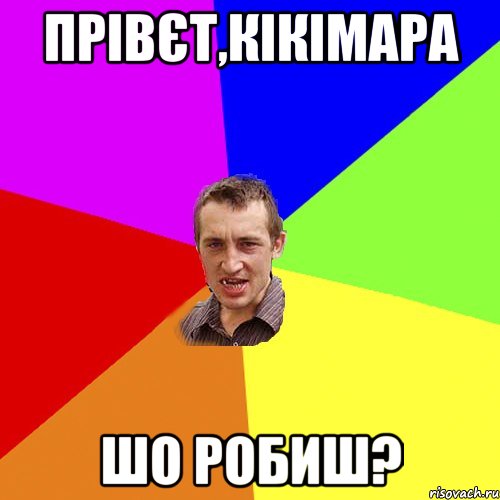 ПРІВЄТ,КІКІМАРА

ШО РОБИШ?

risovach.ru